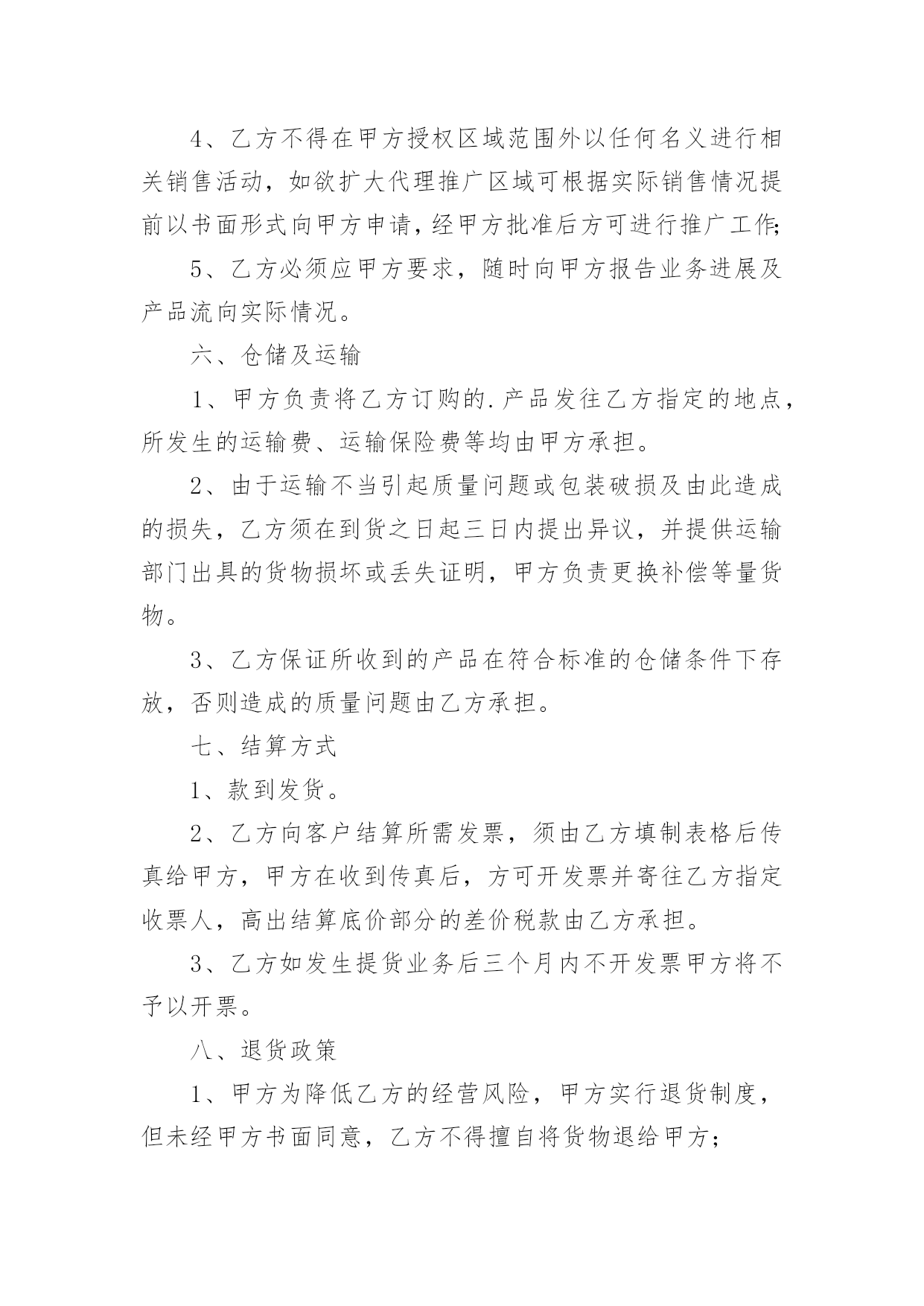 4、乙方不得在甲方授权区域范围外以任何名义进行相关销售活动，如欲扩大代理推广区域可根据实际销售情况提前以书面形式向甲方申请，经甲方批准后方可进行推广工作;

5、乙方必须应甲方要求，随时向甲方报告业务进展及产品流向实际情况。

六、仓储及运输

1、甲方负责将乙方订购的.产品发往乙方指定的地点，所发生的运输费、运输保险费等均由甲方承担。

2、由于运输不当引起质量问题或包装破损及由此造成的损失，乙方须在到货之日起三日内提出异议，并提供运输部门出具的货物损坏或丢失证明，甲方负责更换补偿等量货物。

3、乙方保证所收到的产品在符合标准的仓储条件下存放，否则造成的质量问题由乙方承担。

七、结算方式

1、款到发货。

2、乙方向客户结算所需发票，须由乙方填制表格后传真给甲方，甲方在收到传真后，方可开发票并寄往乙方指定收票人，高出结算底价部分的差价税款由乙方承担。

3、乙方如发生提货业务后三个月内不开发票甲方将不予以开票。

八、退货政策

1、甲方为降低乙方的经营风险，甲方实行退货制度，但未经甲方书面同意，乙方不得擅自将货物退给甲方;